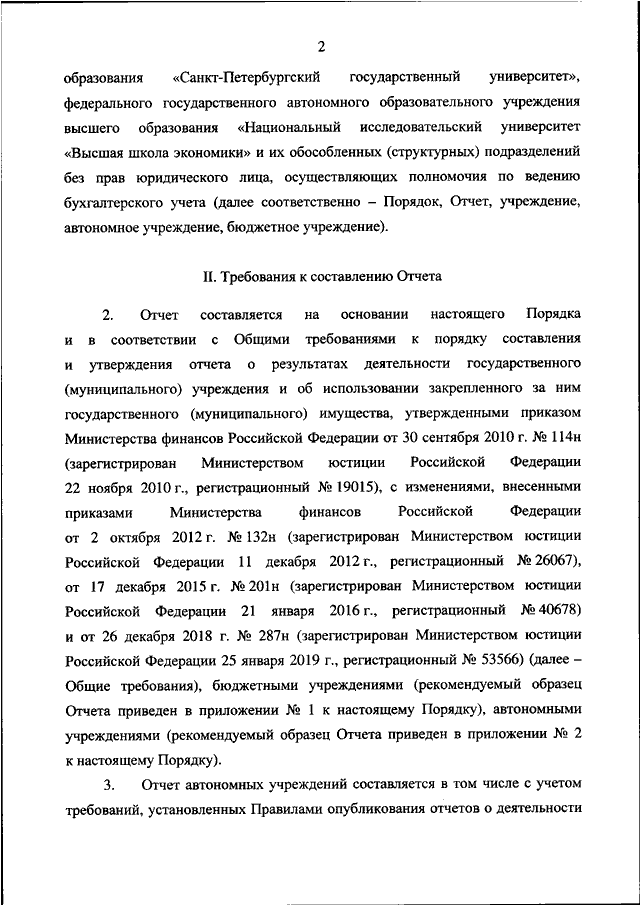 2

образования «Санкт-Петербургский государственный университет», федерального государственного автономного образовательного учреждения высшего образования «Национальный исследовательский университет «Высшая школа экономики» и их обособленных (структурных) подразделений без прав юридического лица, осуществляющих полномочия по ведению бухгалтерского учета (далее соответственно – Порядок, Отчет, учреждение, автономное учреждение, бюджетное учреждение).

II. Требования к составлению Отчета

2. Отчет составляется на основании настоящего Порядка и в соответствии с Общими требованиями к порядку составления и утверждения отчета о результатах деятельности государственного (муниципального) учреждения и об использовании закрепленного за ним государственного (муниципального) имущества, утвержденными приказом Министерства финансов Российской Федерации от 30 сентября 2010 г. № 114н (зарегистрирован Министерством юстиции Российской Федерации 22 ноября 2010 г., регистрационный № 19015), с изменениями, внесенными приказами Министерства финансов Российской Федерации от 2 октября 2012 г. № 132н (зарегистрирован Министерством юстиции Российской Федерации 11 декабря 2012 г., регистрационный № 26067), от 17 декабря 2015 г. № 201н (зарегистрирован Министерством юстиции Российской Федерации 21 января 2016 г., регистрационный № 40678) и от 26 декабря 2018 г. № 287н (зарегистрирован Министерством юстиции Российской Федерации 25 января 2019 г., регистрационный № 53566) (далее – Общие требования), бюджетными учреждениями (рекомендуемый образец Отчета приведен в приложении № 1 к настоящему Порядку), автономными учреждениями (рекомендуемый образец Отчета приведен в приложении № 2 к настоящему Порядку).

3. Отчет автономных учреждений составляется в том числе с учетом требований, установленных Правилами опубликования отчетов о деятельности